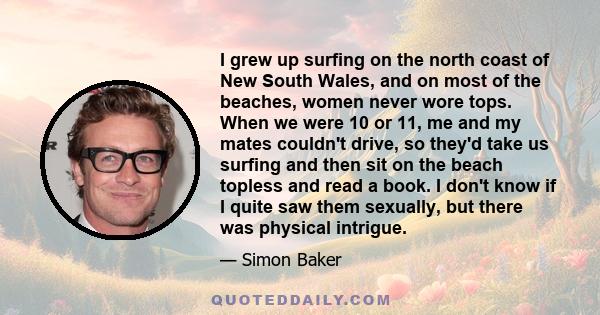 I grew up surfing on the north coast of New South Wales, and on most of the beaches, women never wore tops. When we were 10 or 11, me and my mates couldn't drive, so they'd take us surfing and then sit on the beach topless and read a book. I don't know if I quite saw them sexually, but there was physical intrigue.

— Simon Baker

QUOTEDDAILY.COM